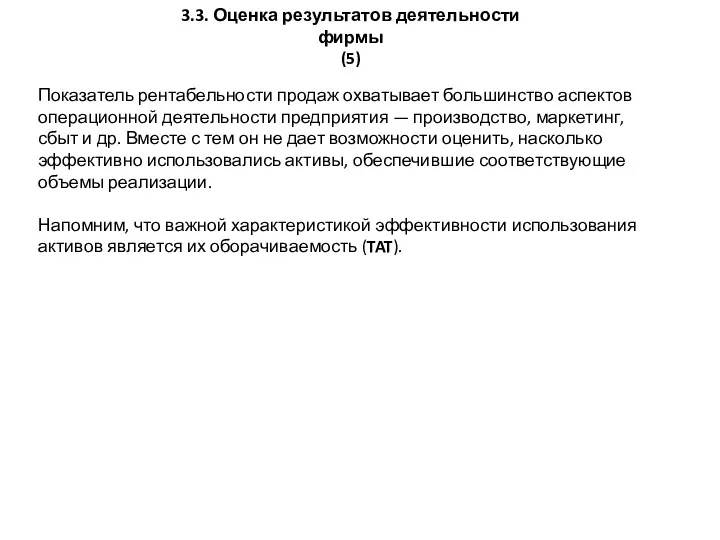 3.3. Оценка результатов деятельности фирмы
(5)

Показатель рентабельности продаж охватывает большинство аспектов операционной деятельности предприятия — производство, маркетинг, сбыт и др. Вместе с тем он не дает возможности оценить, насколько эффективно использовались активы, обеспечившие соответствующие объемы реализации.

Напомним, что важной характеристикой эффективности использования активов является их оборачиваемость (TAT).